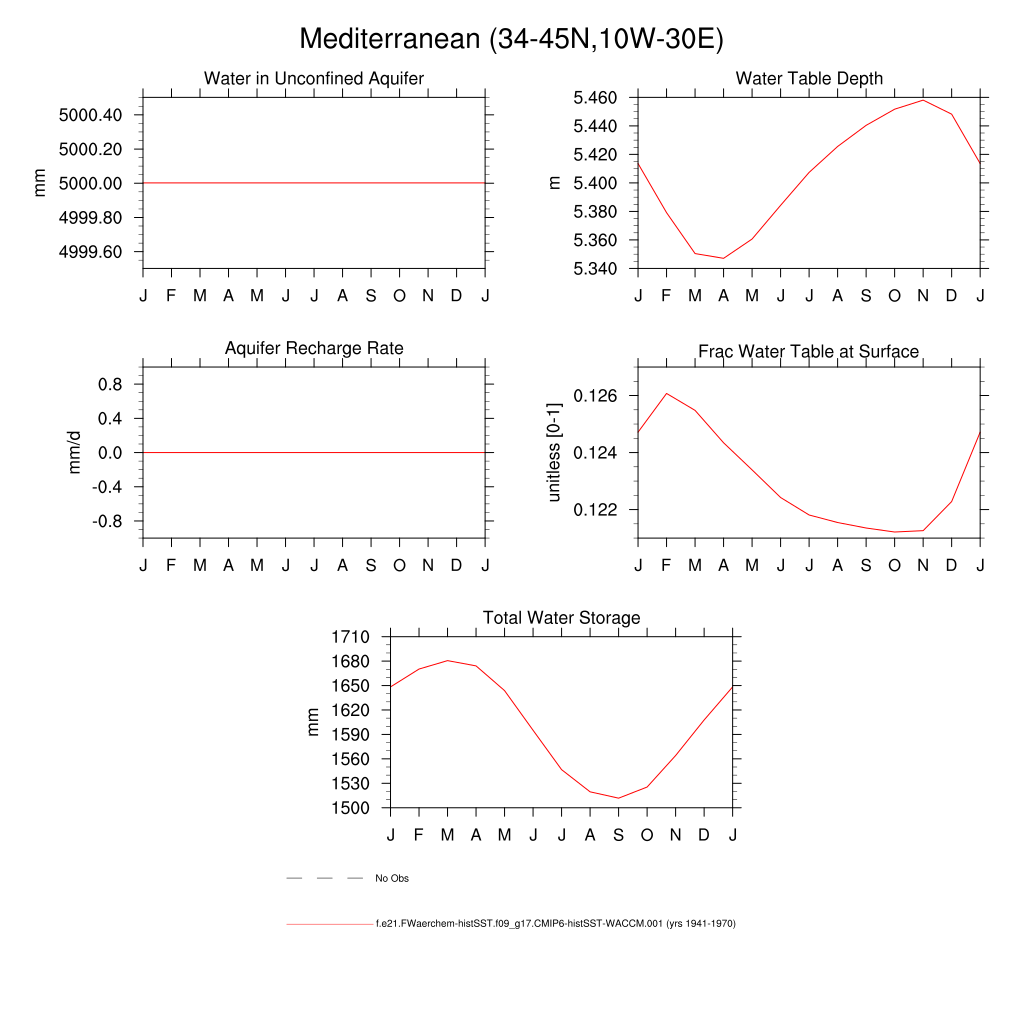 Mediterranean (34-45N,10W-30E)

Water in Unconfined Aquifer

mm

5000.40
5000.20
5000.00
4999.80
4999.60

J F M A M J J A S O N D J

Water Table Depth

m

5.460
5.440
5.420
5.400
5.380
5.360
5.340

J F M A M J J A S O N D J

Aquifer Recharge Rate

mm/d

0.8
0.4
0.0
-0.4
-0.8

J F M A M J J A S O N D J

Frac Water Table at Surface

unitless [0-1]

0.126
0.124
0.122

J F M A M J J A S O N D J

Total Water Storage

mm

1710
1680
1650
1620
1590
1560
1530
1500

J F M A M J J A S O N D J

No Obs

f.e21.FWaerchem-histSST.f09_g17.CMIP6-histSST-WACCM.001 (yrs 1941-1970)